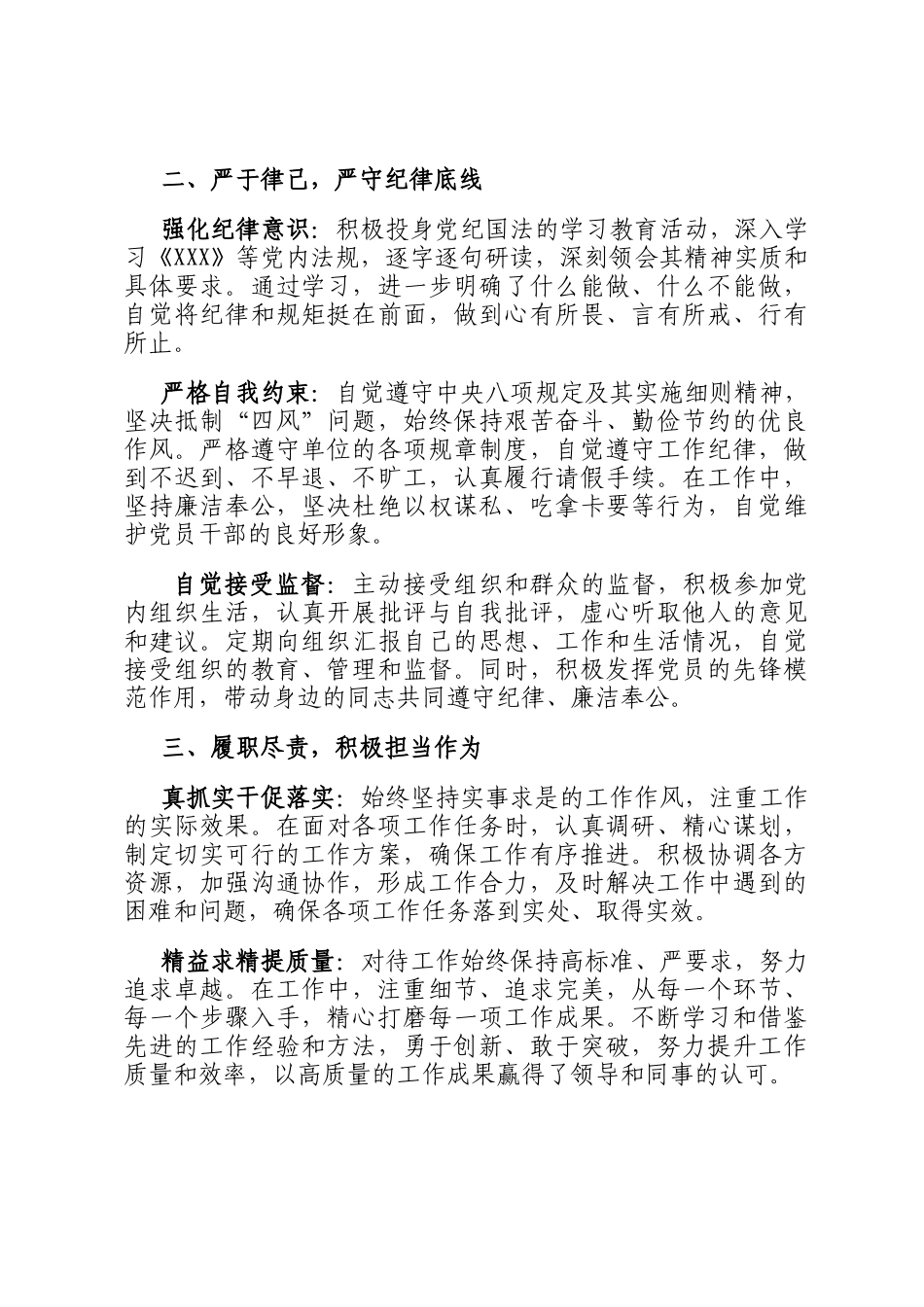 二、严于律己，严守纪律底线

强化纪律意识：积极投身党纪国法的学习教育活动，深入学习《XXX》等党内法规，逐字逐句研读，深刻领会其精神实质和具体要求。通过学习，进一步明确了什么能做、什么不能做，自觉将纪律和规矩挺在前面，做到心有所畏、言有所戒、行有所止。

严格自我约束：自觉遵守中央八项规定及其实施细则精神，坚决抵制“四风”问题，始终保持艰苦奋斗、勤俭节约的优良作风。严格遵守单位的各项规章制度，自觉遵守工作纪律，做到不迟到、不早退、不旷工，认真履行请假手续。在工作中，坚持廉洁奉公，坚决杜绝以权谋私、吃拿卡要等行为，自觉维护党员干部的良好形象。

自觉接受监督：主动接受组织和群众的监督，积极参加党内组织生活，认真开展批评与自我批评，虚心听取他人的意见和建议。定期向组织汇报自己的思想、工作和生活情况，自觉接受组织的教育、管理和监督。同时，积极发挥党员的先锋模范作用，带动身边的同志共同遵守纪律、廉洁奉公。

三、履职尽责，积极担当作为

真抓实干促落实：始终坚持实事求是的工作作风，注重工作的实际效果。在面对各项工作任务时，认真调研、精心谋划，制定切实可行的工作方案，确保工作有序推进。积极协调各方资源，加强沟通协作，形成工作合力，及时解决工作中遇到的困难和问题，确保各项工作任务落到实处、取得实效。

精益求精提质量：对待工作始终保持高标准、严要求，努力追求卓越。在工作中，注重细节、追求完美，从每一个环节、每一个步骤入手，精心打磨每一项工作成果。不断学习和借鉴先进的工作经验和方法，勇于创新、敢于突破，努力提升工作质量和效率，以高质量的工作成果赢得了领导和同事的认可。